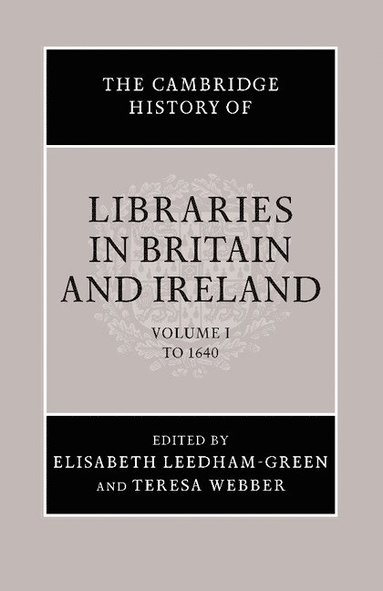 THE CAMBRIDGE HISTORY OF

LIBRARIES IN BRITAIN AND IRELAND

VOLUME I
TO 1640

EDITED BY
ELISABETH LEEDHAM-GREEN
AND TERESA WEBBER